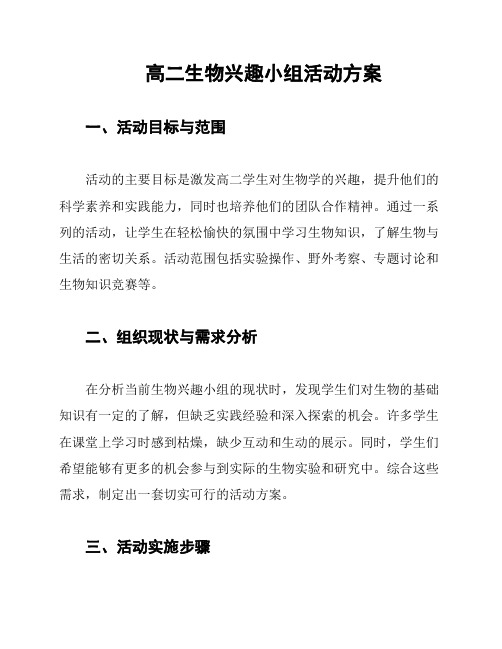 高二生物兴趣小组活动方案

一、活动目标与范围

活动的主要目标是激发高二学生对生物学的兴趣，提升他们的科学素养和实践能力，同时也培养他们的团队合作精神。通过一系列的活动，让学生在轻松愉快的氛围中学习生物知识，了解生物与生活的密切关系。活动范围包括实验操作、野外考察、专题讨论和生物知识竞赛等。

二、组织现状与需求分析

在分析当前生物兴趣小组的现状时，发现学生们对生物的基础知识有一定的了解，但缺乏实践经验和深入探索的机会。许多学生在课堂上学习时感到枯燥，缺少互动和生动的展示。同时，学生们希望能够有更多的机会参与到实际的生物实验和研究中。综合这些需求，制定出一套切实可行的活动方案。

三、活动实施步骤